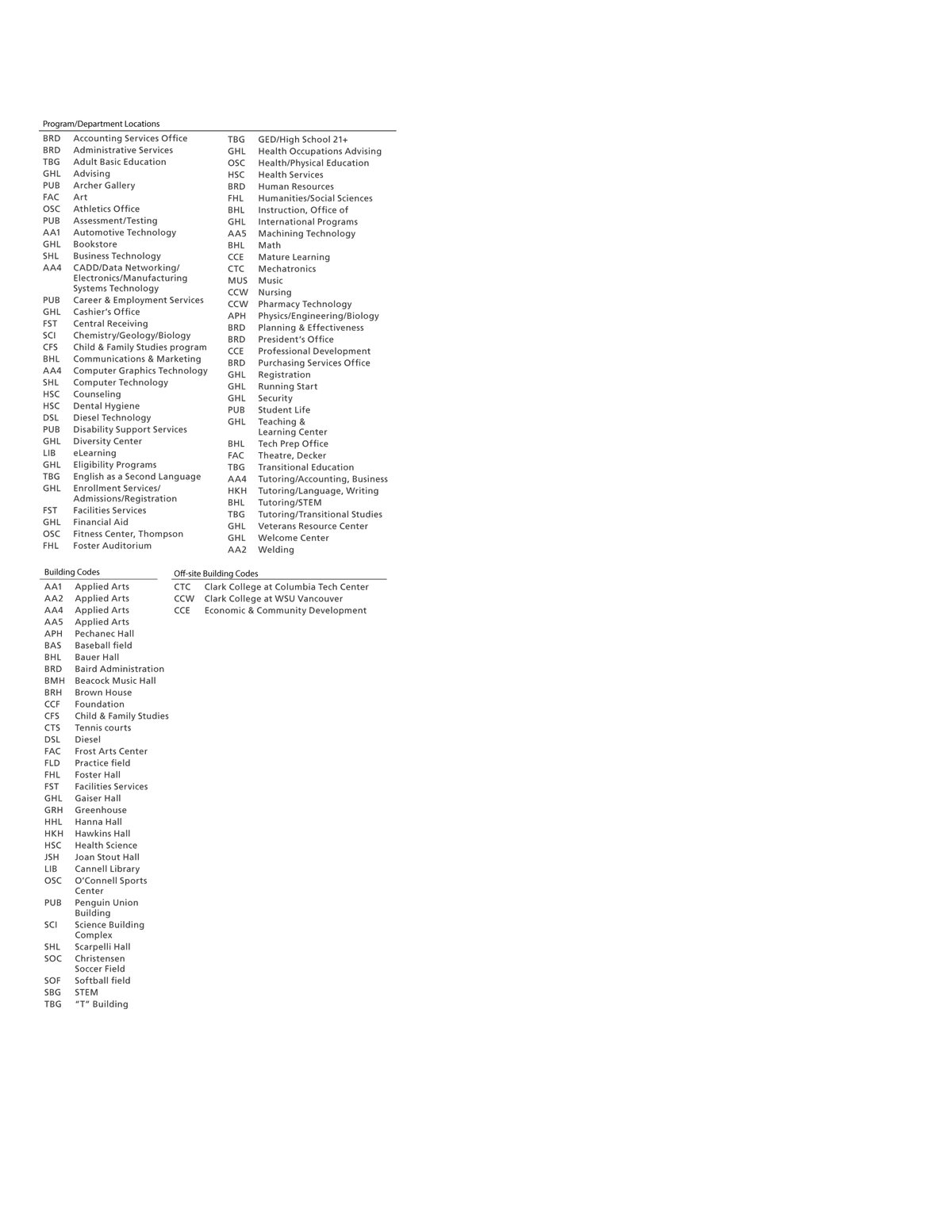 Program/Department Locations

BRD Accounting Services Office
BRD Administrative Services
TBG Adult Basic Education
GHL Advising
PUB Archer Gallery
FAC Art
OSC Athletics Office
PUB Assessment/Testing
AA1 Automotive Technology
GHL Bookstore
SHL Business Technology
AA4 CADD/Data Networking/ Electronics/Manufacturing Systems Technology
PUB Career & Employment Services
GHL Cashier's Office
FST Central Receiving
SCI Chemistry/Geology/Biology
CFS Child & Family Studies program
BHL Communications & Marketing
AA4 Computer Graphics Technology
SHL Computer Technology
HSC Counseling
HSC Dental Hygiene
DSL Diesel Technology
PUB Disability Support Services
GHL Diversity Center
LIB eLearning
GHL Eligibility Programs
TBG English as a Second Language
GHL Enrollment Services/ Admissions/Registration
FST Facilities Services
GHL Financial Aid
OSC Fitness Center, Thompson
FHL Foster Auditorium

TBG GED/High School 21+
GHL Health Occupations Advising
OSC Health/Physical Education
HSC Health Services
BRD Human Resources
FHL Humanities/Social Sciences
BHL Instruction, Office of
GHL International Programs
AA5 Machining Technology
BHL Math
CCE Mature Learning
CTC Mechatronics
MUS Music
CCW Nursing
CCW Pharmacy Technology
APH Physics/Engineering/Biology
BRD Planning & Effectiveness
BRD President's Office
CCE Professional Development
BRD Purchasing Services Office
GHL Registration
GHL Running Start
GHL Security
PUB Student Life
GHL Teaching & Learning Center
BHL Tech Prep Office
FAC Theatre, Decker
TBG Transitional Education
AA4 Tutoring/Accounting, Business
HKH Tutoring/Language, Writing
BHL Tutoring/STEM
TBG Tutoring/Transitional Studies
GHL Veterans Resource Center
GHL Welcome Center
AA2 Welding

Building Codes

AA1 Applied Arts
AA2 Applied Arts
AA4 Applied Arts
AA5 Applied Arts
APH Pechanec Hall
BAS Baseball field
BHL Bauer Hall
BRD Baird Administration
BMH Beacock Music Hall
BRH Brown House
CCF Foundation
CFS Child & Family Studies
CTS Tennis courts
DSL Diesel
FAC Frost Arts Center
FLD Practice field
FHL Foster Hall
FST Facilities Services
GHL Gaiser Hall
GRH Greenhouse
HHL Hanna Hall
HKH Hawkins Hall
HSC Health Science
JSH Joan Stout Hall
LIB Cannell Library
OSC O'Connell Sports Center
PUB Penguin Union Building
SCI Science Building Complex
SHL Scarpelli Hall
SOC Christensen Soccer Field
SOF Softball field
SBG STEM
TBG "T" Building

Off-site Building Codes

CTC Clark College at Columbia Tech Center
CCW Clark College at WSU Vancouver
CCE Economic & Community Development